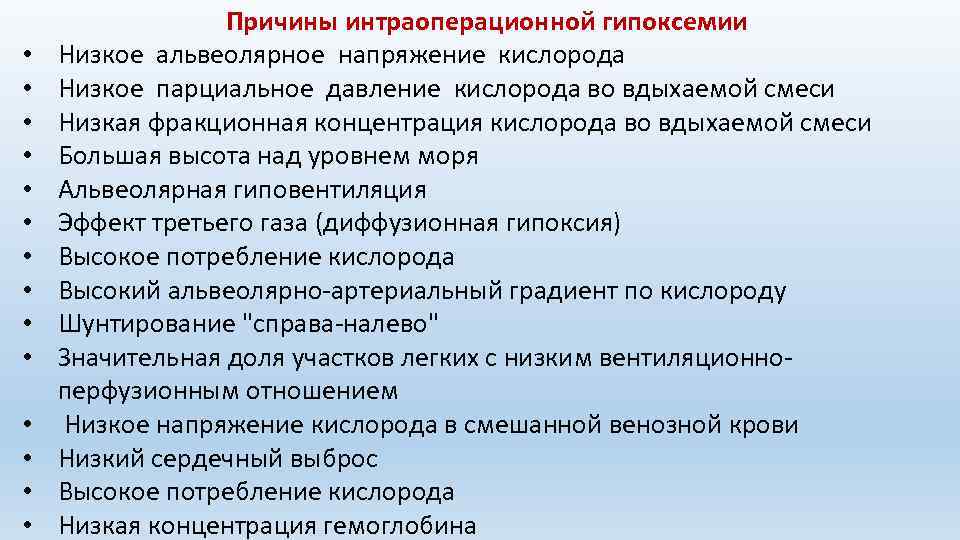 Причины интраоперационной гипоксемии

• Низкое альвеолярное напряжение кислорода
• Низкое парциальное давление кислорода во вдыхаемой смеси
• Низкая фракционная концентрация кислорода во вдыхаемой смеси
• Большая высота над уровнем моря
• Альвеолярная гиповентиляция
• Эффект третьего газа (диффузионная гипоксия)
• Высокое потребление кислорода
• Высокий альвеолярно-артериальный градиент по кислороду
• Шунтирование "справа-налево"
• Значительная доля участков легких с низким вентиляционно-перфузионным отношением
• Низкое напряжение кислорода в смешанной венозной крови
• Низкий сердечный выброс
• Высокое потребление кислорода
• Низкая концентрация гемоглобина